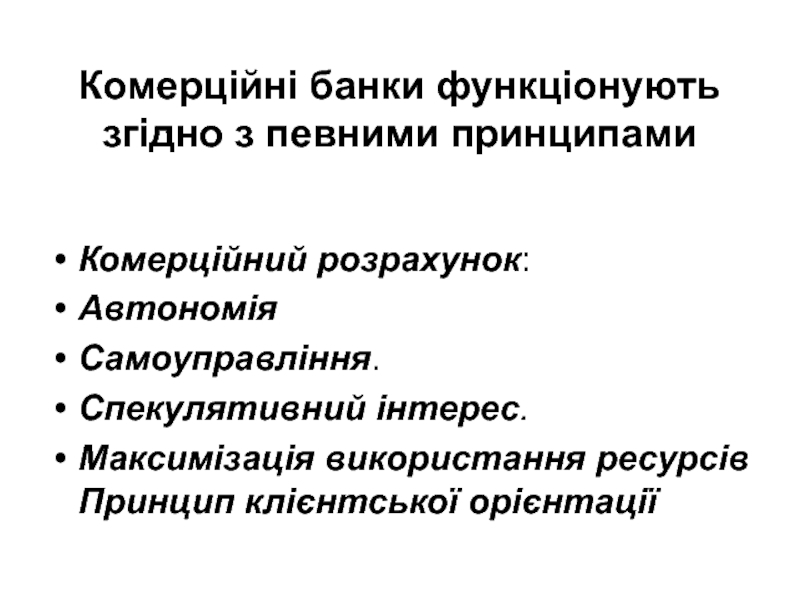 Комерційні банки функціонують згідно з певними принципами

• Комерційний розрахунок:
• Автономія
• Самоуправління.
• Спекулятивний інтерес.
• Максимізація використання ресурсів Принцип клієнтської орієнтації